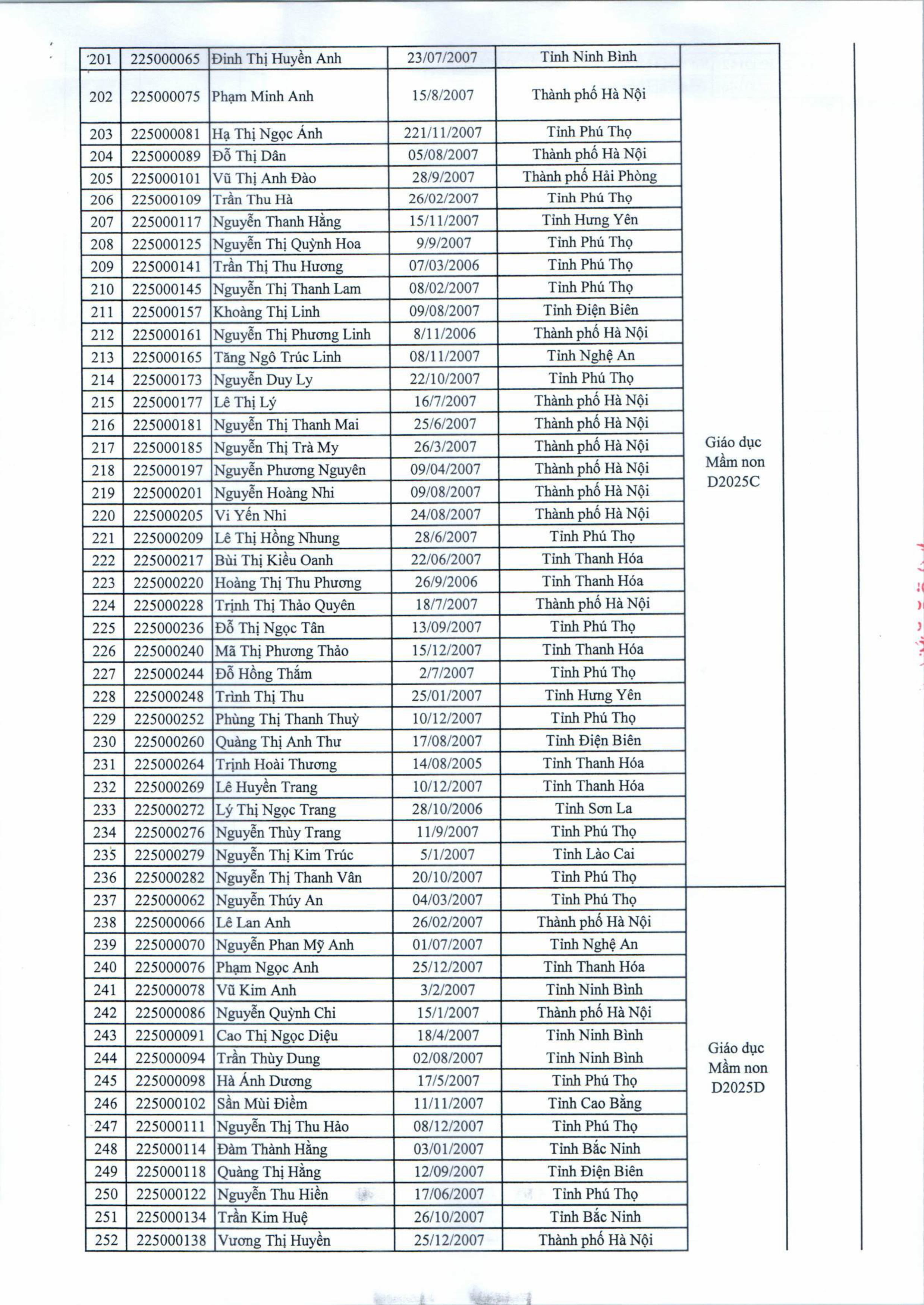 | 201 | 225000065 | Đinh Thị Huyền Anh | 23/07/2007 | Tỉnh Ninh Bình | Giáo dục Mầm non D2025C |
|---|---|---|---|---|---|
| 202 | 225000075 | Phạm Minh Anh | 15/8/2007 | Thành phố Hà Nội | |
| 203 | 225000081 | Hạ Thị Ngọc Ánh | 221/11/2007 | Tỉnh Phú Thọ | |
| 204 | 225000089 | Đỗ Thị Dân | 05/08/2007 | Thành phố Hà Nội | |
| 205 | 225000101 | Vũ Thị Anh Đào | 28/9/2007 | Thành phố Hải Phòng | |
| 206 | 225000109 | Trần Thu Hà | 26/02/2007 | Tỉnh Phú Thọ | |
| 207 | 225000117 | Nguyễn Thanh Hằng | 15/11/2007 | Tỉnh Hưng Yên | |
| 208 | 225000125 | Nguyễn Thị Quỳnh Hoa | 9/9/2007 | Tỉnh Phú Thọ | |
| 209 | 225000141 | Trần Thị Thu Hương | 07/03/2006 | Tỉnh Phú Thọ | |
| 210 | 225000145 | Nguyễn Thị Thanh Lam | 08/02/2007 | Tỉnh Phú Thọ | |
| 211 | 225000157 | Khoàng Thị Linh | 09/08/2007 | Tỉnh Điện Biên | |
| 212 | 225000161 | Nguyễn Thị Phương Linh | 8/11/2006 | Thành phố Hà Nội | |
| 213 | 225000165 | Tăng Ngô Trúc Linh | 08/11/2007 | Tỉnh Nghệ An | |
| 214 | 225000173 | Nguyễn Duy Ly | 22/10/2007 | Tỉnh Phú Thọ | |
| 215 | 225000177 | Lê Thị Lý | 16/7/2007 | Thành phố Hà Nội | |
| 216 | 225000181 | Nguyễn Thị Thanh Mai | 25/6/2007 | Thành phố Hà Nội | |
| 217 | 225000185 | Nguyễn Thị Trà My | 26/3/2007 | Thành phố Hà Nội | |
| 218 | 225000197 | Nguyễn Phương Nguyên | 09/04/2007 | Thành phố Hà Nội | |
| 219 | 225000201 | Nguyễn Hoàng Nhi | 09/08/2007 | Thành phố Hà Nội | |
| 220 | 225000205 | Vi Yến Nhi | 24/08/2007 | Thành phố Hà Nội | |
| 221 | 225000209 | Lê Thị Hồng Nhung | 28/6/2007 | Tỉnh Phú Thọ | |
| 222 | 225000217 | Bùi Thị Kiều Oanh | 22/06/2007 | Tỉnh Thanh Hóa | |
| 223 | 225000220 | Hoàng Thị Thu Phương | 26/9/2006 | Tỉnh Thanh Hóa | |
| 224 | 225000228 | Trịnh Thị Thảo Quyên | 18/7/2007 | Thành phố Hà Nội | |
| 225 | 225000236 | Đỗ Thị Ngọc Tân | 13/09/2007 | Tỉnh Phú Thọ | |
| 226 | 225000240 | Mã Thị Phương Thảo | 15/12/2007 | Tỉnh Thanh Hóa | |
| 227 | 225000244 | Đỗ Hồng Thắm | 2/7/2007 | Tỉnh Phú Thọ | |
| 228 | 225000248 | Trình Thị Thu | 25/01/2007 | Tỉnh Hưng Yên | |
| 229 | 225000252 | Phùng Thị Thanh Thuỳ | 10/12/2007 | Tỉnh Phú Thọ | |
| 230 | 225000260 | Quàng Thị Anh Thư | 17/08/2007 | Tỉnh Điện Biên | |
| 231 | 225000264 | Trịnh Hoài Thương | 14/08/2005 | Tỉnh Thanh Hóa | |
| 232 | 225000269 | Lê Huyền Trang | 10/12/2007 | Tỉnh Thanh Hóa | |
| 233 | 225000272 | Lý Thị Ngọc Trang | 28/10/2006 | Tỉnh Sơn La | |
| 234 | 225000276 | Nguyễn Thùy Trang | 11/9/2007 | Tỉnh Phú Thọ | |
| 235 | 225000279 | Nguyễn Thị Kim Trúc | 5/1/2007 | Tỉnh Lào Cai | |
| 236 | 225000282 | Nguyễn Thị Thanh Vân | 20/10/2007 | Tỉnh Phú Thọ | |
| 237 | 225000062 | Nguyễn Thúy An | 04/03/2007 | Tỉnh Phú Thọ | Giáo dục Mầm non D2025D |
| 238 | 225000066 | Lê Lan Anh | 26/02/2007 | Thành phố Hà Nội | |
| 239 | 225000070 | Nguyễn Phan Mỹ Anh | 01/07/2007 | Tỉnh Nghệ An | |
| 240 | 225000076 | Phạm Ngọc Anh | 25/12/2007 | Tỉnh Thanh Hóa | |
| 241 | 225000078 | Vũ Kim Anh | 3/2/2007 | Tỉnh Ninh Bình | |
| 242 | 225000086 | Nguyễn Quỳnh Chi | 15/1/2007 | Thành phố Hà Nội | |
| 243 | 225000091 | Cao Thị Ngọc Diệu | 18/4/2007 | Tỉnh Ninh Bình | |
| 244 | 225000094 | Trần Thùy Dung | 02/08/2007 | Tỉnh Ninh Bình | |
| 245 | 225000098 | Hà Ánh Dương | 17/5/2007 | Tỉnh Phú Thọ | |
| 246 | 225000102 | Sần Mùi Điềm | 11/11/2007 | Tỉnh Cao Bằng | |
| 247 | 225000111 | Nguyễn Thị Thu Hảo | 08/12/2007 | Tỉnh Phú Thọ | |
| 248 | 225000114 | Đàm Thành Hằng | 03/01/2007 | Tỉnh Bắc Ninh | |
| 249 | 225000118 | Quàng Thị Hằng | 12/09/2007 | Tỉnh Điện Biên | |
| 250 | 225000122 | Nguyễn Thu Hiền | 17/06/2007 | Tỉnh Phú Thọ | |
| 251 | 225000134 | Trần Kim Huệ | 26/10/2007 | Tỉnh Bắc Ninh | |
| 252 | 225000138 | Vương Thị Huyền | 25/12/2007 | Thành phố Hà Nội | |